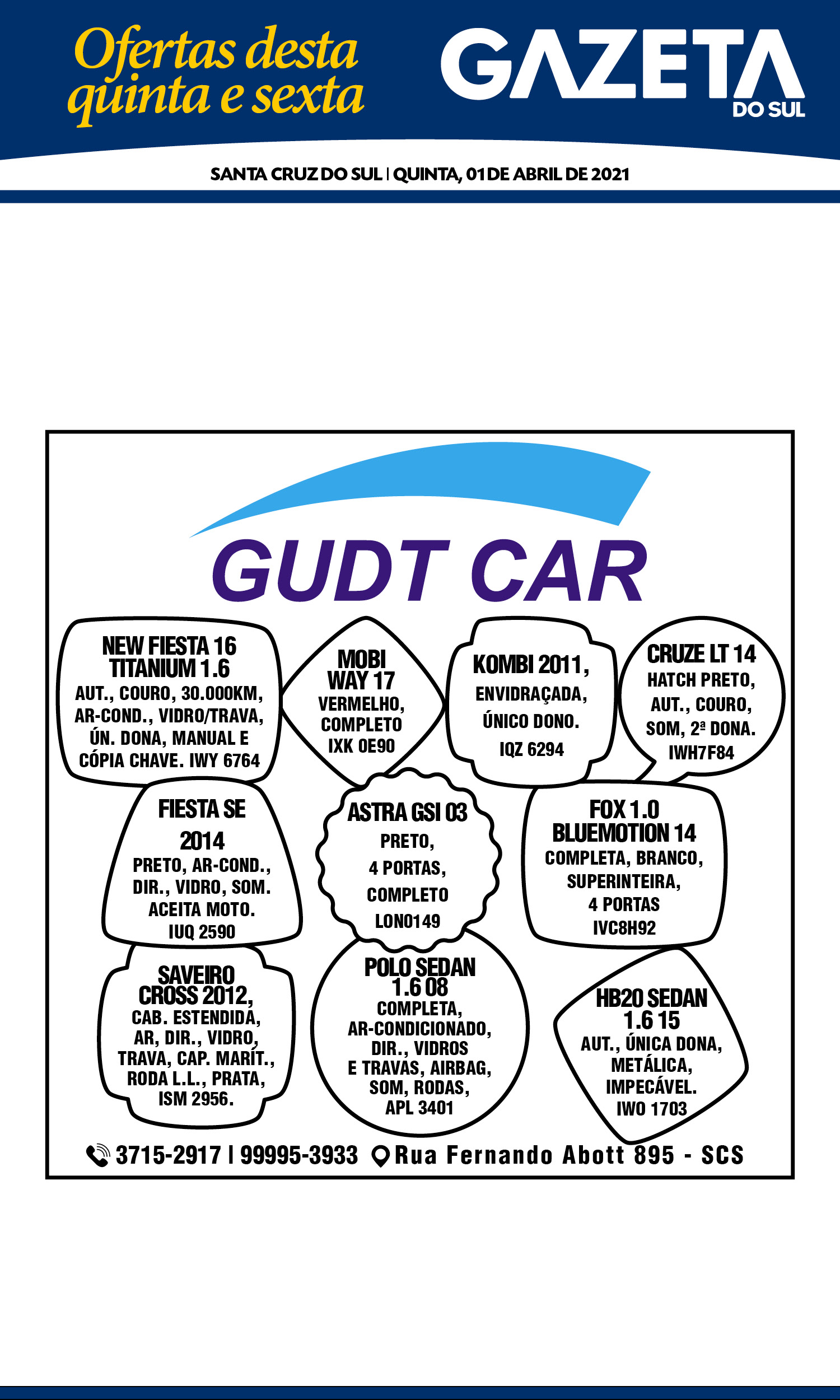 Ofertas desta quinta e sexta

GAZETA
DO SUL

SANTA CRUZ DO SUL | QUINTA, 01 DE ABRIL DE 2021

GUDT CAR

NEW FIESTA 16
TITANIUM 1.6
AUT., COURO, 30.000KM, AR-COND., VIDRO/TRAVA, ÚN. DONA, MANUAL E CÓPIA CHAVE. IWY 6764

MOBI
WAY 17
VERMELHO, COMPLETO
IXK 0E90

KOMBI 2011,
ENVIDRAÇADA, ÚNICO DONO.
IQZ 6294

CRUZE LT 14
HATCH PRETO, AUT., COURO, SOM, 2ª DONA.
IWH7F84

FIESTA SE
2014
PRETO, AR-COND., DIR., VIDRO, SOM. ACEITA MOTO.
IUQ 2590

ASTRA GSI 03
PRETO,
4 PORTAS,
COMPLETO
LON0149

FOX 1.0
BLUEMOTION 14
COMPLETA, BRANCO, SUPERINTEIRA, 4 PORTAS
IVC8H92

SAVEIRO
CROSS 2012,
CAB. ESTENDIDA, AR, DIR., VIDRO, TRAVA, CAP. MARÍT., RODA L.L., PRATA, ISM 2956.

POLO SEDAN
1.6 08
COMPLETA, AR-CONDICIONADO, DIR., VIDROS E TRAVAS, AIRBAG, SOM, RODAS,
APL 3401

HB20 SEDAN
1.6 15
AUT., ÚNICA DONA, METÁLICA, IMPECÁVEL.
IWO 1703

3715-2917 | 99995-3933 Rua Fernando Abott 895 - SCS